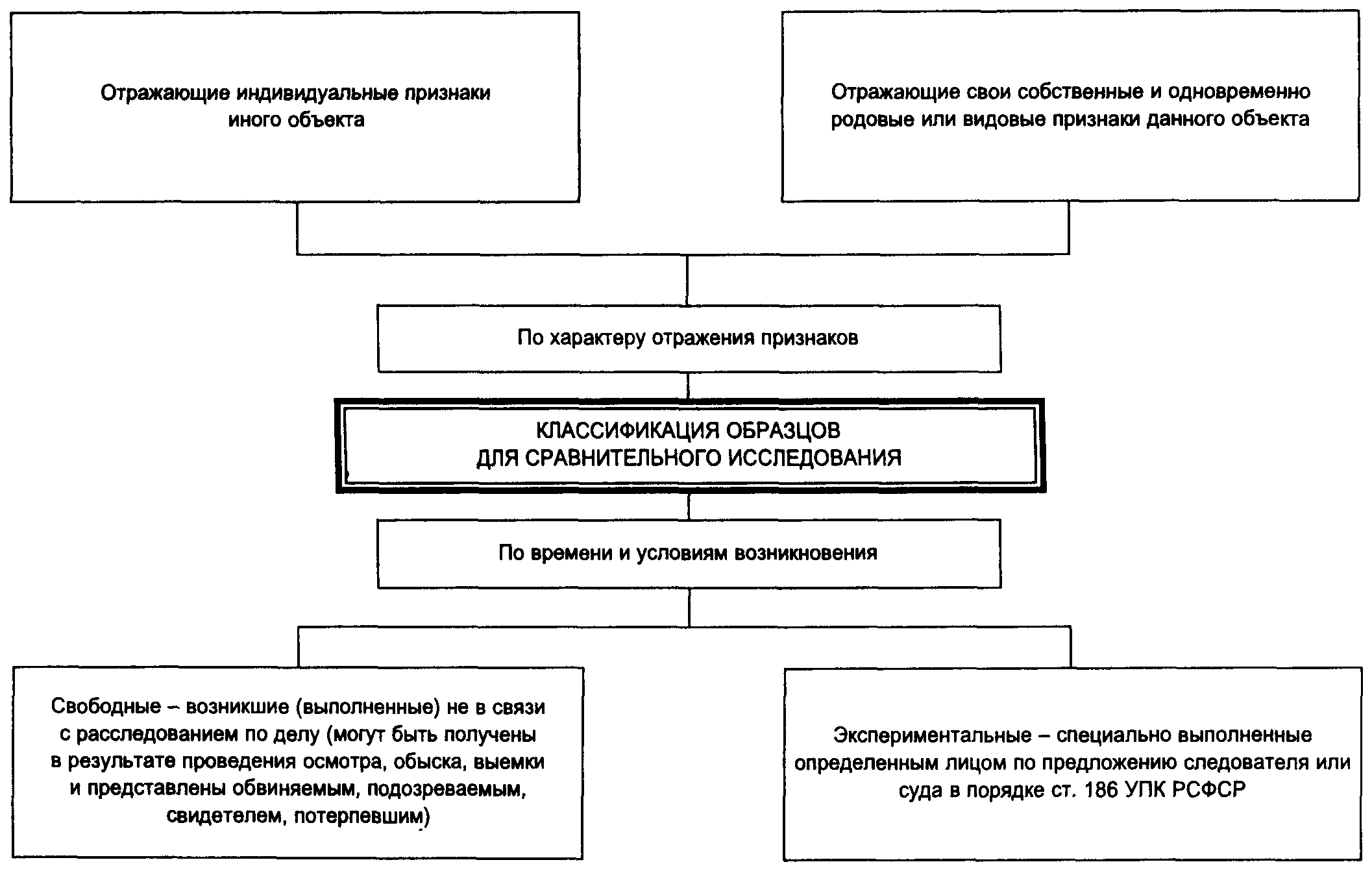 Отражающие индивидуальные признаки иного объекта

Отражающие свои собственные и одновременно родовые или видовые признаки данного объекта

По характеру отражения признаков

КЛАССИФИКАЦИЯ ОБРАЗЦОВ ДЛЯ СРАВНИТЕЛЬНОГО ИССЛЕДОВАНИЯ

По времени и условиям возникновения

Свободные – возникшие (выполненные) не в связи с расследованием по делу (могут быть получены в результате проведения осмотра, обыска, выемки и представлены обвиняемым, подозреваемым, свидетелем, потерпевшим)

Экспериментальные – специально выполненные определенным лицом по предложению следователя или суда в порядке ст. 186 УПК РСФСР